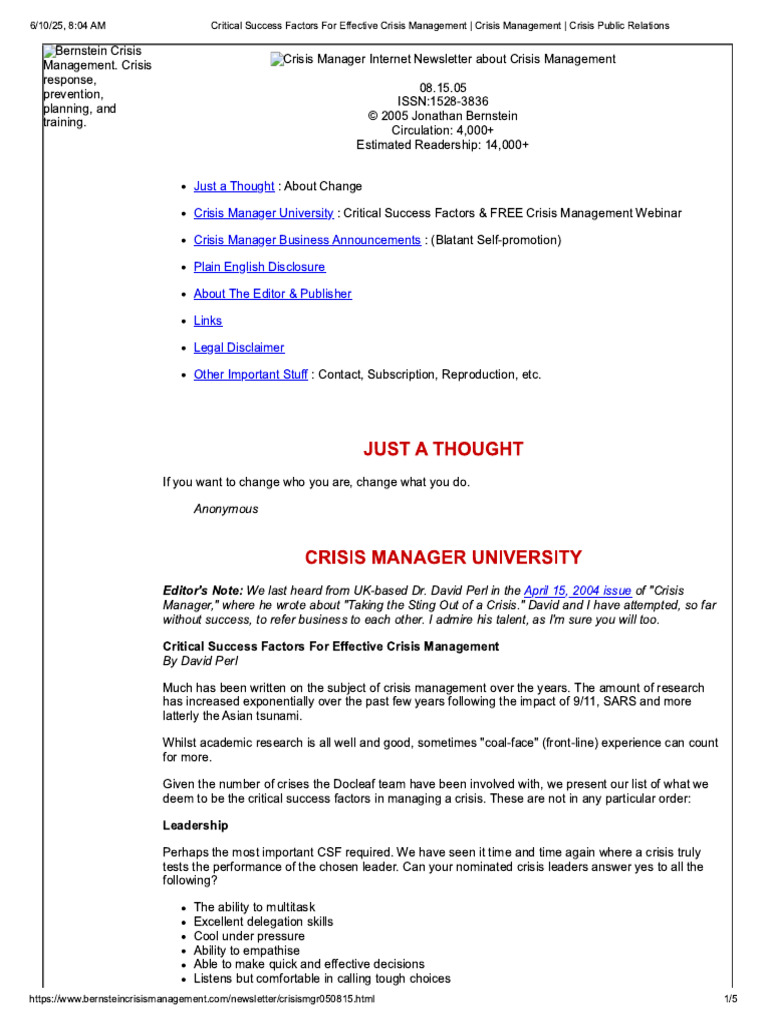 6/10/25, 8:04 AM Critical Success Factors For Effective Crisis Management | Crisis Management | Crisis Public Relations

Bernstein Crisis Management. Crisis response, prevention, planning, and training.

Crisis Manager Internet Newsletter about Crisis Management

08.15.05
ISSN:1528-3836
© 2005 Jonathan Bernstein
Circulation: 4,000+
Estimated Readership: 14,000+

- Just a Thought : About Change
- Crisis Manager University : Critical Success Factors & FREE Crisis Management Webinar
- Crisis Manager Business Announcements : (Blatant Self-promotion)
- Plain English Disclosure
- About The Editor & Publisher
- Links
- Legal Disclaimer
- Other Important Stuff : Contact, Subscription, Reproduction, etc.

JUST A THOUGHT

If you want to change who you are, change what you do.

Anonymous

CRISIS MANAGER UNIVERSITY

Editor's Note: We last heard from UK-based Dr. David Perl in the April 15, 2004 issue of "Crisis Manager," where he wrote about "Taking the Sting Out of a Crisis." David and I have attempted, so far without success, to refer business to each other. I admire his talent, as I'm sure you will too.

Critical Success Factors For Effective Crisis Management
By David Perl

Much has been written on the subject of crisis management over the years. The amount of research has increased exponentially over the past few years following the impact of 9/11, SARS and more latterly the Asian tsunami.

Whilst academic research is all well and good, sometimes "coal-face" (front-line) experience can count for more.

Given the number of crises the Docleaf team have been involved with, we present our list of what we deem to be the critical success factors in managing a crisis. These are not in any particular order:

Leadership

Perhaps the most important CSF required. We have seen it time and time again where a crisis truly tests the performance of the chosen leader. Can your nominated crisis leaders answer yes to all the following?

- The ability to multitask
- Excellent delegation skills
- Cool under pressure
- Ability to empathise
- Able to make quick and effective decisions
- Listens but comfortable in calling tough choices

https://www.bernsteincrisismanagement.com/newsletter/crisismgr050815.html 1/5